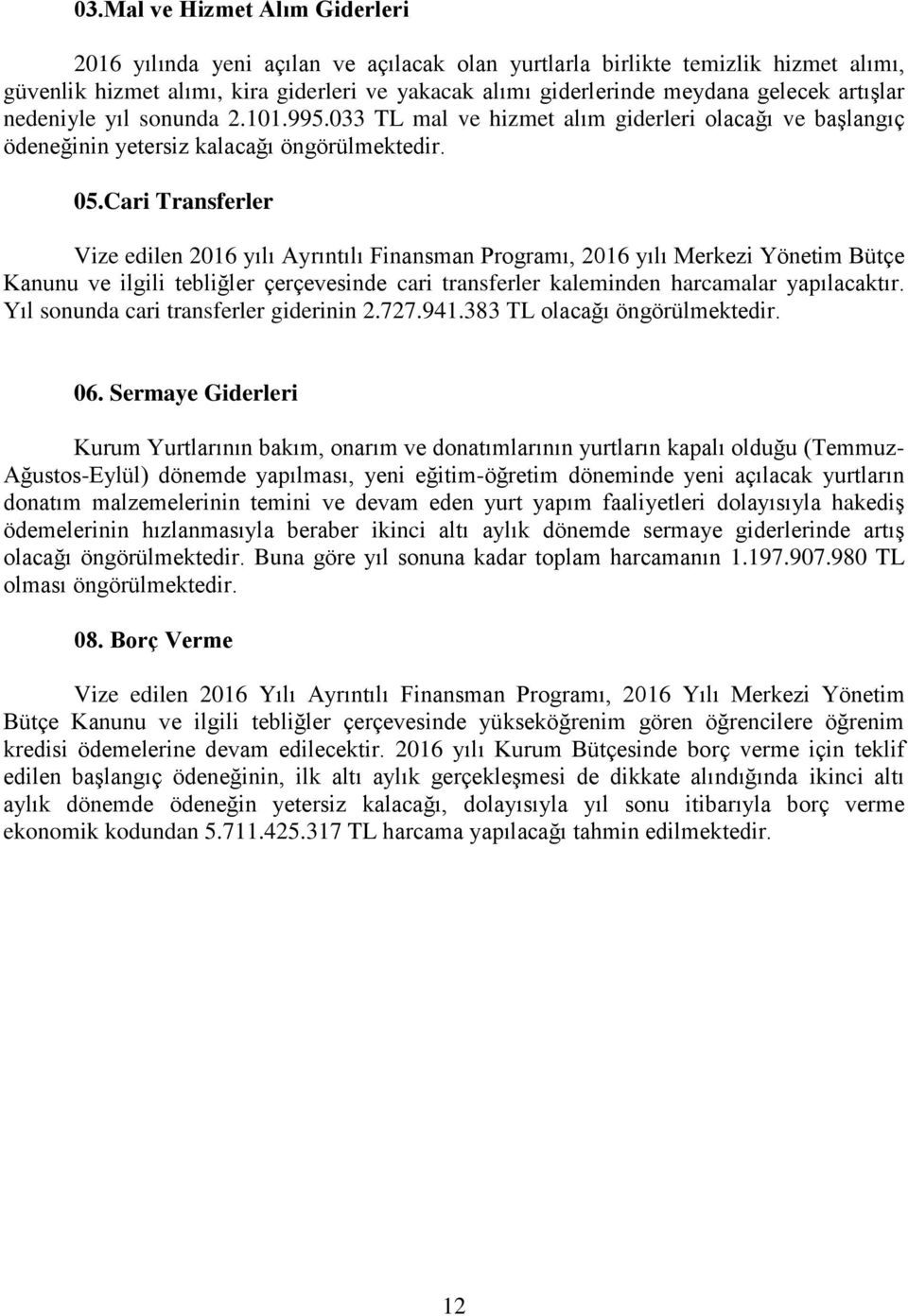 03.Mal ve Hizmet Alım Giderleri

2016 yılında yeni açılan ve açılacak olan yurtlarla birlikte temizlik hizmet alımı, güvenlik hizmet alımı, kira giderleri ve yakacak alımı giderlerinde meydana gelecek artışlar nedeniyle yıl sonunda 2.101.995.033 TL mal ve hizmet alım giderleri olacağı ve başlangıç ödeneğinin yetersiz kalacağı öngörülmektedir.

05.Cari Transferler

Vize edilen 2016 yılı Ayrıntılı Finansman Programı, 2016 yılı Merkezi Yönetim Bütçe Kanunu ve ilgili tebliğler çerçevesinde cari transferler kaleminden harcamalar yapılacaktır. Yıl sonunda cari transferler giderinin 2.727.941.383 TL olacağı öngörülmektedir.

06. Sermaye Giderleri

Kurum Yurtlarının bakım, onarım ve donatımlarının yurtların kapalı olduğu (Temmuz-Ağustos-Eylül) dönemde yapılması, yeni eğitim-öğretim döneminde yeni açılacak yurtların donatım malzemelerinin temini ve devam eden yurt yapım faaliyetleri dolayısıyla hakediş ödemelerinin hızlanmasıyla beraber ikinci altı aylık dönemde sermaye giderlerinde artış olacağı öngörülmektedir. Buna göre yıl sonuna kadar toplam harcamanın 1.197.907.980 TL olması öngörülmektedir.

08. Borç Verme

Vize edilen 2016 Yılı Ayrıntılı Finansman Programı, 2016 Yılı Merkezi Yönetim Bütçe Kanunu ve ilgili tebliğler çerçevesinde yükseköğrenim gören öğrencilere öğrenim kredisi ödemelerine devam edilecektir. 2016 yılı Kurum Bütçesinde borç verme için teklif edilen başlangıç ödeneğinin, ilk altı aylık gerçekleşmesi de dikkate alındığında ikinci altı aylık dönemde ödeneğin yetersiz kalacağı, dolayısıyla yıl sonu itibarıyla borç verme ekonomik kodundan 5.711.425.317 TL harcama yapılacağı tahmin edilmektedir.

12